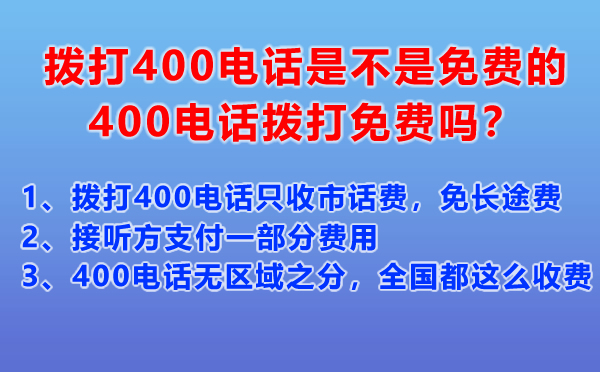 拨打400电话是不是免费的
400电话拨打免费吗？

1、拨打400电话只收市话费，免长途费
2、接听方支付一部分费用
3、400电话无区域之分，全国都这么收费